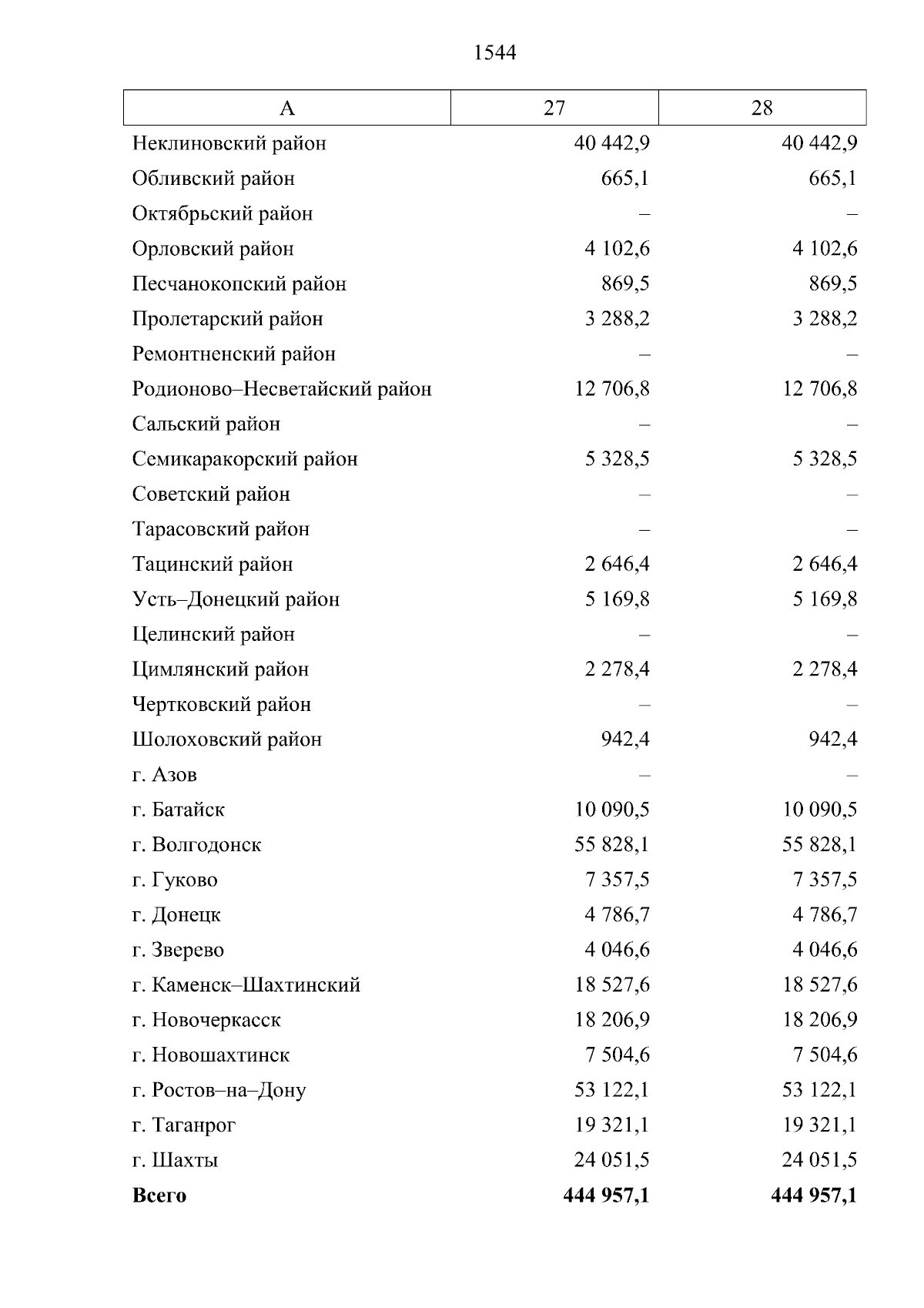 1544

| А | 27 | 28 |
|---|---|---|
| Неклиновский район | 40 442,9 | 40 442,9 |
| Обливский район | 665,1 | 665,1 |
| Октябрьский район | – | – |
| Орловский район | 4 102,6 | 4 102,6 |
| Песчанокопский район | 869,5 | 869,5 |
| Пролетарский район | 3 288,2 | 3 288,2 |
| Ремонтненский район | – | – |
| Родионово–Несветайский район | 12 706,8 | 12 706,8 |
| Сальский район | – | – |
| Семикаракорский район | 5 328,5 | 5 328,5 |
| Советский район | – | – |
| Тарасовский район | – | – |
| Тацинский район | 2 646,4 | 2 646,4 |
| Усть–Донецкий район | 5 169,8 | 5 169,8 |
| Целинский район | – | – |
| Цимлянский район | 2 278,4 | 2 278,4 |
| Чертковский район | – | – |
| Шолоховский район | 942,4 | 942,4 |
| г. Азов | – | – |
| г. Батайск | 10 090,5 | 10 090,5 |
| г. Волгодонск | 55 828,1 | 55 828,1 |
| г. Гуково | 7 357,5 | 7 357,5 |
| г. Донецк | 4 786,7 | 4 786,7 |
| г. Зверево | 4 046,6 | 4 046,6 |
| г. Каменск–Шахтинский | 18 527,6 | 18 527,6 |
| г. Новочеркасск | 18 206,9 | 18 206,9 |
| г. Новошахтинск | 7 504,6 | 7 504,6 |
| г. Ростов–на–Дону | 53 122,1 | 53 122,1 |
| г. Таганрог | 19 321,1 | 19 321,1 |
| г. Шахты | 24 051,5 | 24 051,5 |
| **Всего** | **444 957,1** | **444 957,1** |